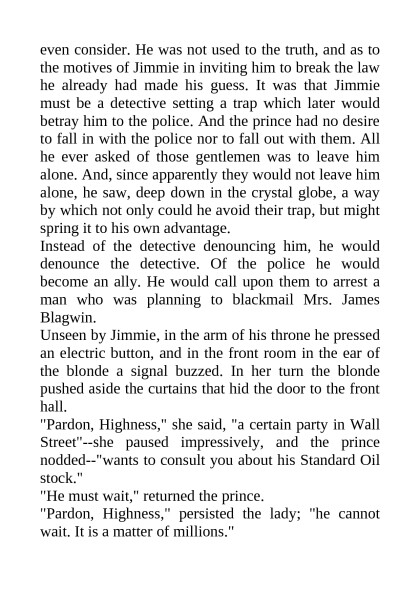 even consider. He was not used to the truth, and as to the motives of Jimmie in inviting him to break the law he already had made his guess. It was that Jimmie must be a detective setting a trap which later would betray him to the police. And the prince had no desire to fall in with the police nor to fall out with them. All he ever asked of those gentlemen was to leave him alone. And, since apparently they would not leave him alone, he saw, deep down in the crystal globe, a way by which not only could he avoid their trap, but might spring it to his own advantage.
Instead of the detective denouncing him, he would denounce the detective. Of the police he would become an ally. He would call upon them to arrest a man who was planning to blackmail Mrs. James Blagwin.
Unseen by Jimmie, in the arm of his throne he pressed an electric button, and in the front room in the ear of the blonde a signal buzzed. In her turn the blonde pushed aside the curtains that hid the door to the front hall.
"Pardon, Highness," she said, "a certain party in Wall Street"--she paused impressively, and the prince nodded--"wants to consult you about his Standard Oil stock."
"He must wait," returned the prince.
"Pardon, Highness," persisted the lady; "he cannot wait. It is a matter of millions."